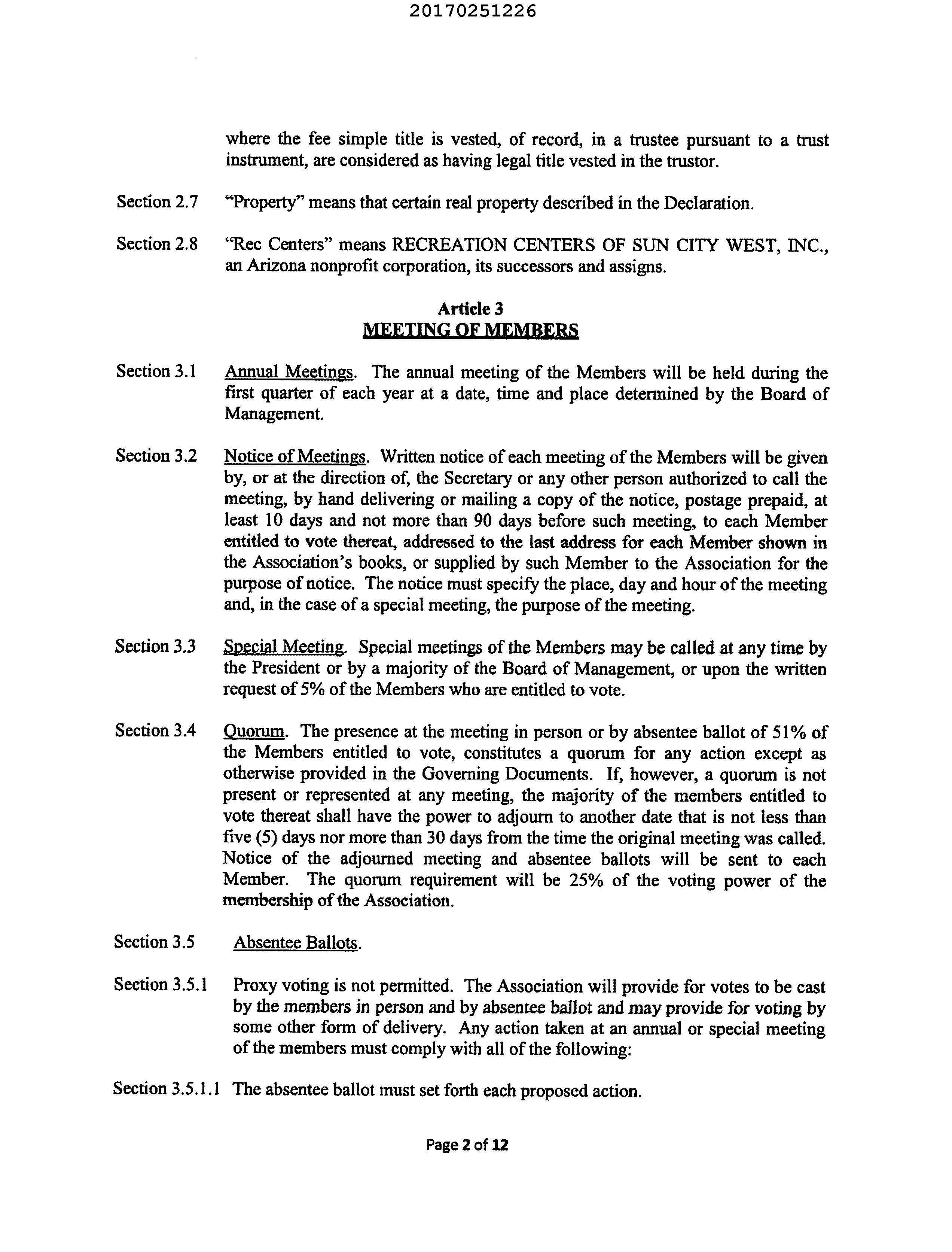 20170251226

where the fee simple title is vested, of record, in a trustee pursuant to a trust instrument, are considered as having legal title vested in the trustor.

Section 2.7 "Property" means that certain real property described in the Declaration.

Section 2.8 "Rec Centers" means RECREATION CENTERS OF SUN CITY WEST, INC., an Arizona nonprofit corporation, its successors and assigns.

Article 3
MEETING OF MEMBERS

Section 3.1 Annual Meetings. The annual meeting of the Members will be held during the first quarter of each year at a date, time and place determined by the Board of Management.

Section 3.2 Notice of Meetings. Written notice of each meeting of the Members will be given by, or at the direction of, the Secretary or any other person authorized to call the meeting, by hand delivering or mailing a copy of the notice, postage prepaid, at least 10 days and not more than 90 days before such meeting, to each Member entitled to vote thereat, addressed to the last address for each Member shown in the Association's books, or supplied by such Member to the Association for the purpose of notice. The notice must specify the place, day and hour of the meeting and, in the case of a special meeting, the purpose of the meeting.

Section 3.3 Special Meeting. Special meetings of the Members may be called at any time by the President or by a majority of the Board of Management, or upon the written request of 5% of the Members who are entitled to vote.

Section 3.4 Quorum. The presence at the meeting in person or by absentee ballot of 51% of the Members entitled to vote, constitutes a quorum for any action except as otherwise provided in the Governing Documents. If, however, a quorum is not present or represented at any meeting, the majority of the members entitled to vote thereat shall have the power to adjourn to another date that is not less than five (5) days nor more than 30 days from the time the original meeting was called. Notice of the adjourned meeting and absentee ballots will be sent to each Member. The quorum requirement will be 25% of the voting power of the membership of the Association.

Section 3.5 Absentee Ballots.

Section 3.5.1 Proxy voting is not permitted. The Association will provide for votes to be cast by the members in person and by absentee ballot and may provide for voting by some other form of delivery. Any action taken at an annual or special meeting of the members must comply with all of the following:

Section 3.5.1.1 The absentee ballot must set forth each proposed action.

Page 2 of 12